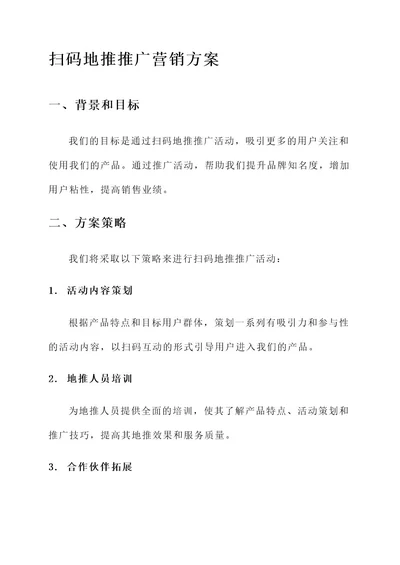 扫码地推推广营销方案

一、背景和目标

我们的目标是通过扫码地推推广活动，吸引更多的用户关注和使用我们的产品。通过推广活动，帮助我们提升品牌知名度，增加用户粘性，提高销售业绩。

二、方案策略

我们将采取以下策略来进行扫码地推推广活动：

1. 活动内容策划

根据产品特点和目标用户群体，策划一系列有吸引力和参与性的活动内容，以扫码互动的形式引导用户进入我们的产品。

2. 地推人员培训

为地推人员提供全面的培训，使其了解产品特点、活动策划和推广技巧，提高其地推效果和服务质量。

3. 合作伙伴拓展